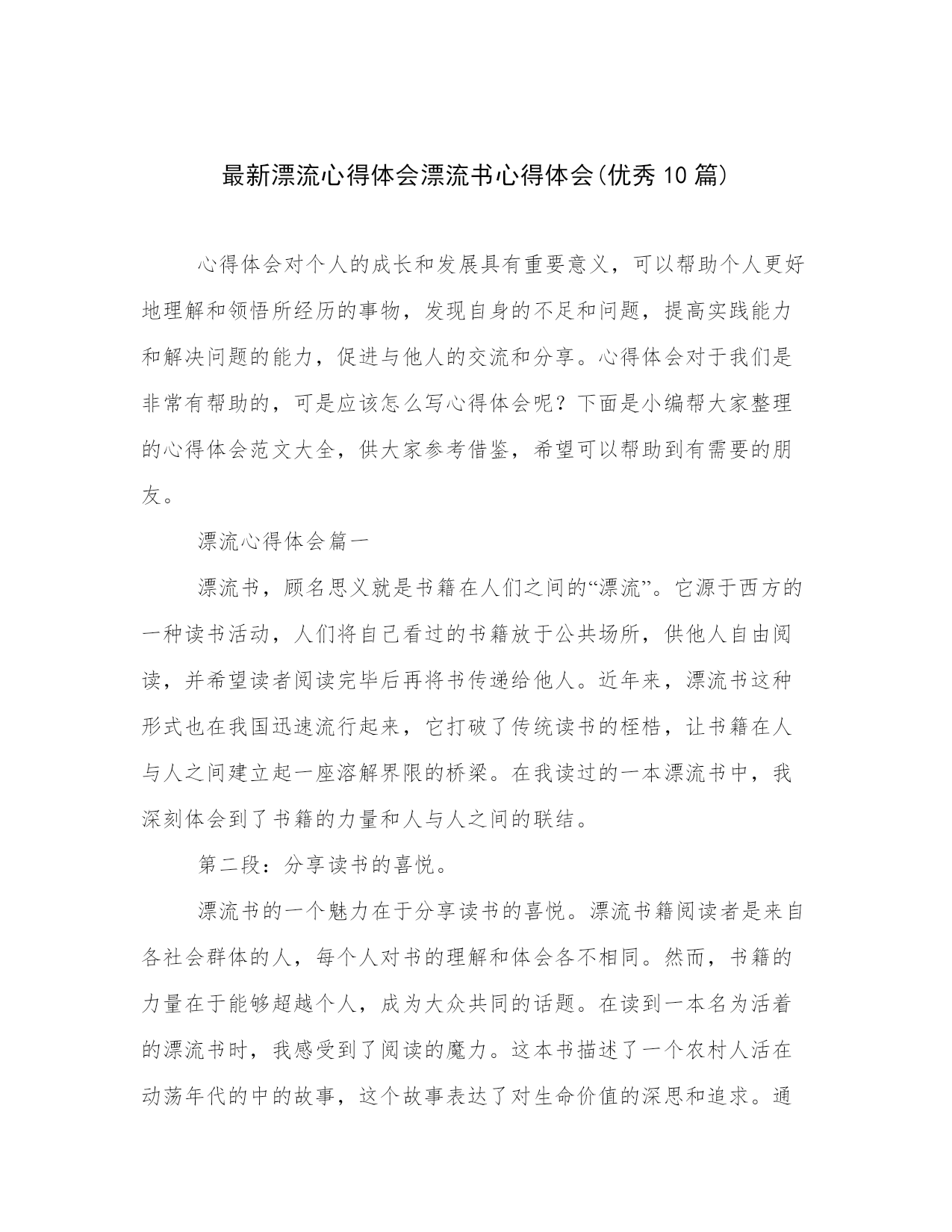 最新漂流心得体会漂流书心得体会(优秀10篇)

心得体会对个人的成长和发展具有重要意义，可以帮助个人更好地理解和领悟所经历的事物，发现自身的不足和问题，提高实践能力和解决问题的能力，促进与他人的交流和分享。心得体会对于我们是非常有帮助的，可是应该怎么写心得体会呢？下面是小编帮大家整理的心得体会范文大全，供大家参考借鉴，希望可以帮助到有需要的朋友。

漂流心得体会篇一

漂流书，顾名思义就是书籍在人们之间的“漂流”。它源于西方的一种读书活动，人们将自己看过的书籍放于公共场所，供他人自由阅读，并希望读者阅读完毕后再将书传递给他人。近年来，漂流书这种形式也在我国迅速流行起来，它打破了传统读书的桎梏，让书籍在人与人之间建立起一座溶解界限的桥梁。在我读过的一本漂流书中，我深刻体会到了书籍的力量和人与人之间的联结。

第二段：分享读书的喜悦。

漂流书的一个魅力在于分享读书的喜悦。漂流书籍阅读者是来自各社会群体的人，每个人对书的理解和体会各不相同。然而，书籍的力量在于能够超越个人，成为大众共同的话题。在读到一本名为活着的漂流书时，我感受到了阅读的魔力。这本书描述了一个农村人活在动荡年代的中的故事，这个故事表达了对生命价值的深思和追求。通